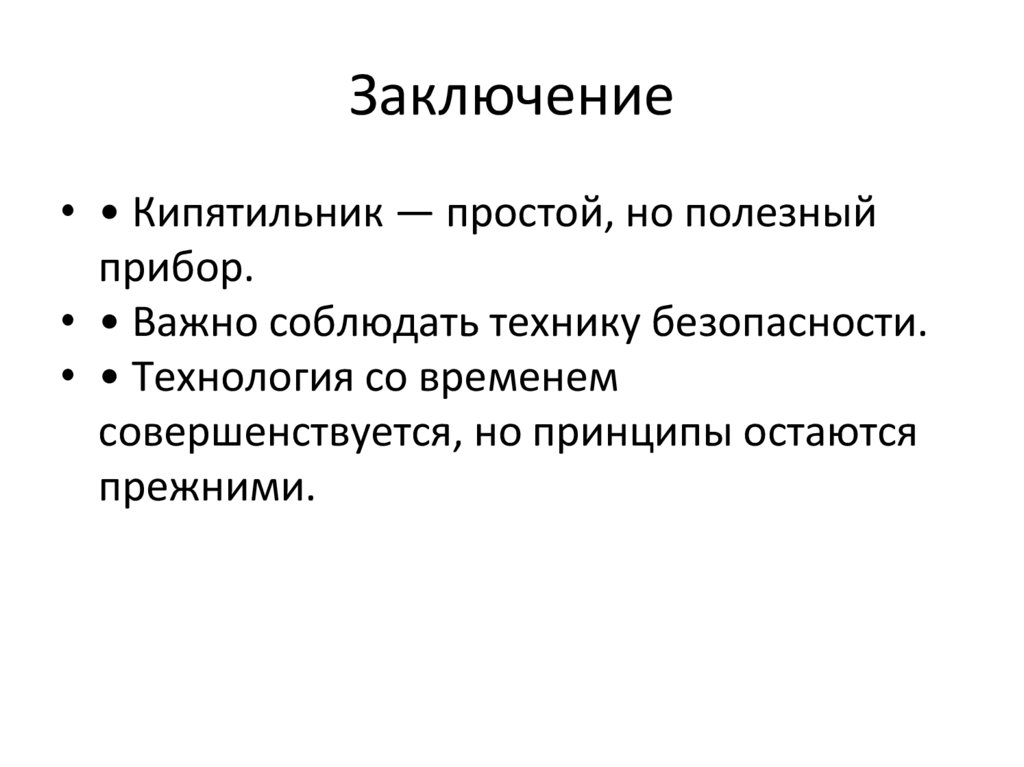 Заключение

• • Кипятильник — простой, но полезный прибор.
• • Важно соблюдать технику безопасности.
• • Технология со временем совершенствуется, но принципы остаются прежними.